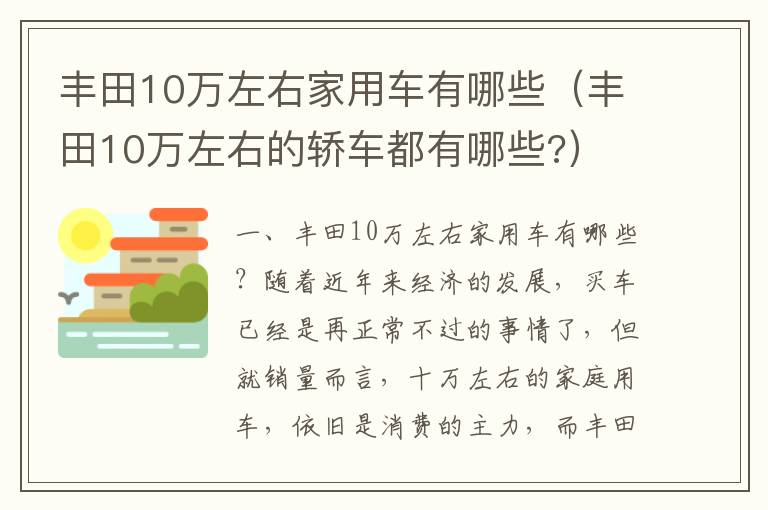 丰田10万左右家用车有哪些（丰田10万左右的轿车都有哪些?）

一、丰田10万左右家用车有哪些？随着近年来经济的发展，买车已经是再正常不过的事情了，但就销量而言，十万左右的家庭用车，依旧是消费的主力，而丰田